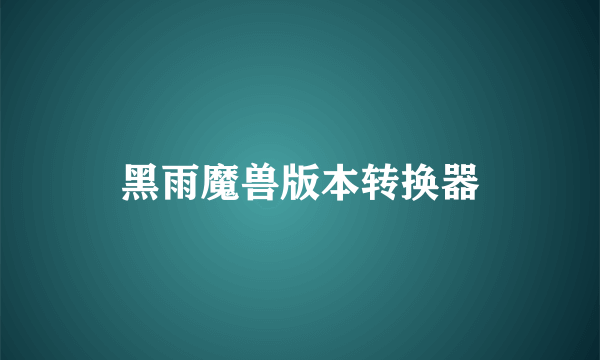 黑雨魔兽版本转换器